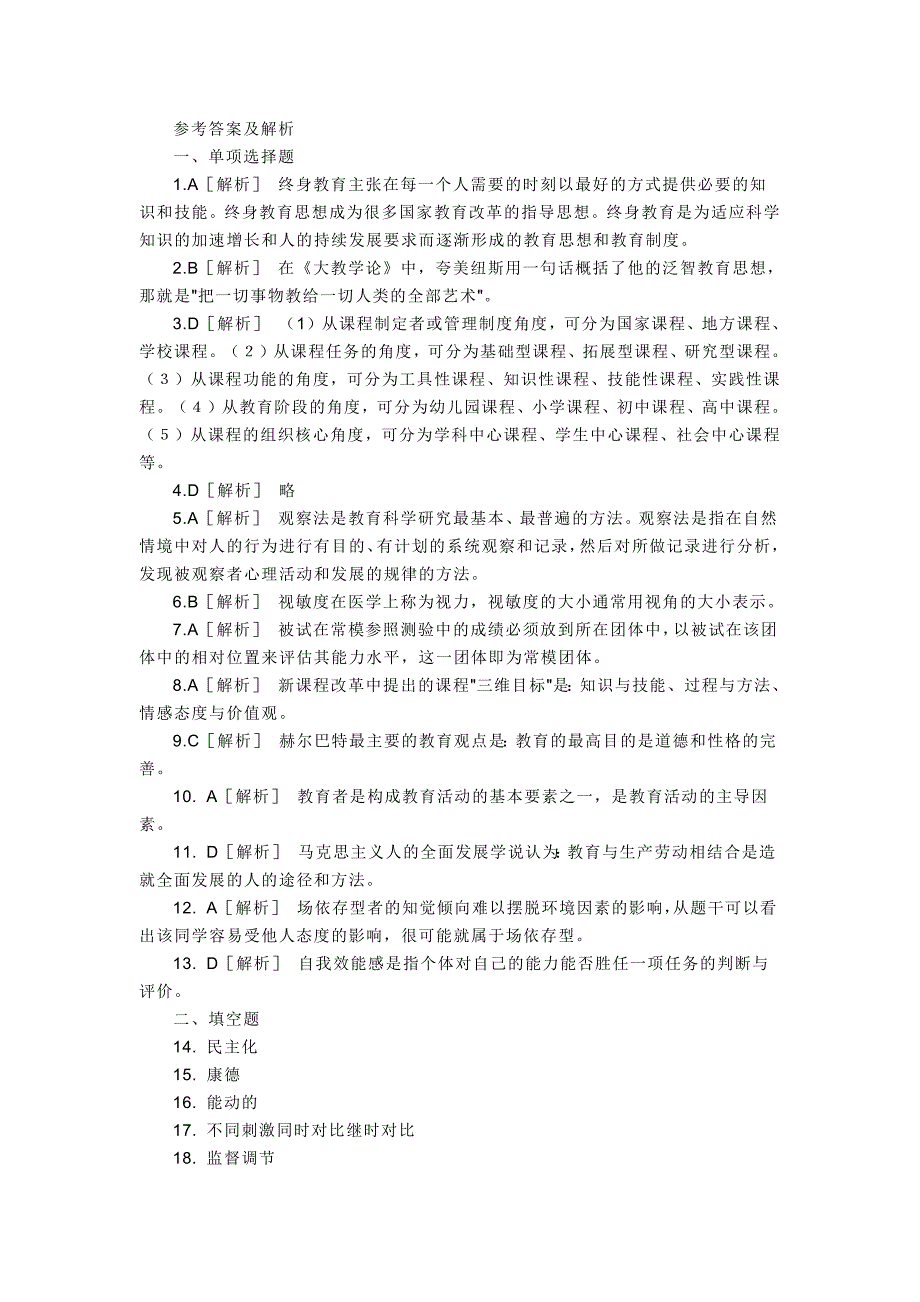 参考答案及解析

一、单项选择题

1.A［解析］ 终身教育主张在每一个人需要的时刻以最好的方式提供必要的知识和技能。终身教育思想成为很多国家教育改革的指导思想。终身教育是为适应科学知识的加速增长和人的持续发展要求而逐渐形成的教育思想和教育制度。

2.B［解析］ 在《大教学论》中，夸美纽斯用一句话概括了他的泛智教育思想，那就是"把一切事物教给一切人类的全部艺术"。

3.D［解析］ （1）从课程制定者或管理制度角度，可分为国家课程、地方课程、学校课程。（2）从课程任务的角度，可分为基础型课程、拓展型课程、研究型课程。（3）从课程功能的角度，可分为工具性课程、知识性课程、技能性课程、实践性课程。（4）从教育阶段的角度，可分为幼儿园课程、小学课程、初中课程、高中课程。（5）从课程的组织核心角度，可分为学科中心课程、学生中心课程、社会中心课程等。

4.D［解析］ 略

5.A［解析］ 观察法是教育科学研究最基本、最普遍的方法。观察法是指在自然情境中对人的行为进行有目的、有计划的系统观察和记录，然后对所做记录进行分析，发现被观察者心理活动和发展的规律的方法。

6.B［解析］ 视敏度在医学上称为视力，视敏度的大小通常用视角的大小表示。

7.A［解析］ 被试在常模参照测验中的成绩必须放到所在团体中，以被试在该团体中的相对位置来评估其能力水平，这一团体即为常模团体。

8.A［解析］ 新课程改革中提出的课程"三维目标"是：知识与技能、过程与方法、情感态度与价值观。

9.C［解析］ 赫尔巴特最主要的教育观点是：教育的最高目的是道德和性格的完善。

10. A［解析］ 教育者是构成教育活动的基本要素之一，是教育活动的主导因素。

11. D［解析］ 马克思主义人的全面发展学说认为：教育与生产劳动相结合是造就全面发展的人的途径和方法。

12. A［解析］ 场依存型者的知觉倾向难以摆脱环境因素的影响，从题干可以看出该同学容易受他人态度的影响，很可能就属于场依存型。

13. D［解析］ 自我效能感是指个体对自己的能力能否胜任一项任务的判断与评价。

二、填空题

14. 民主化

15. 康德

16. 能动的

17. 不同刺激同时对比继时对比

18. 监督调节